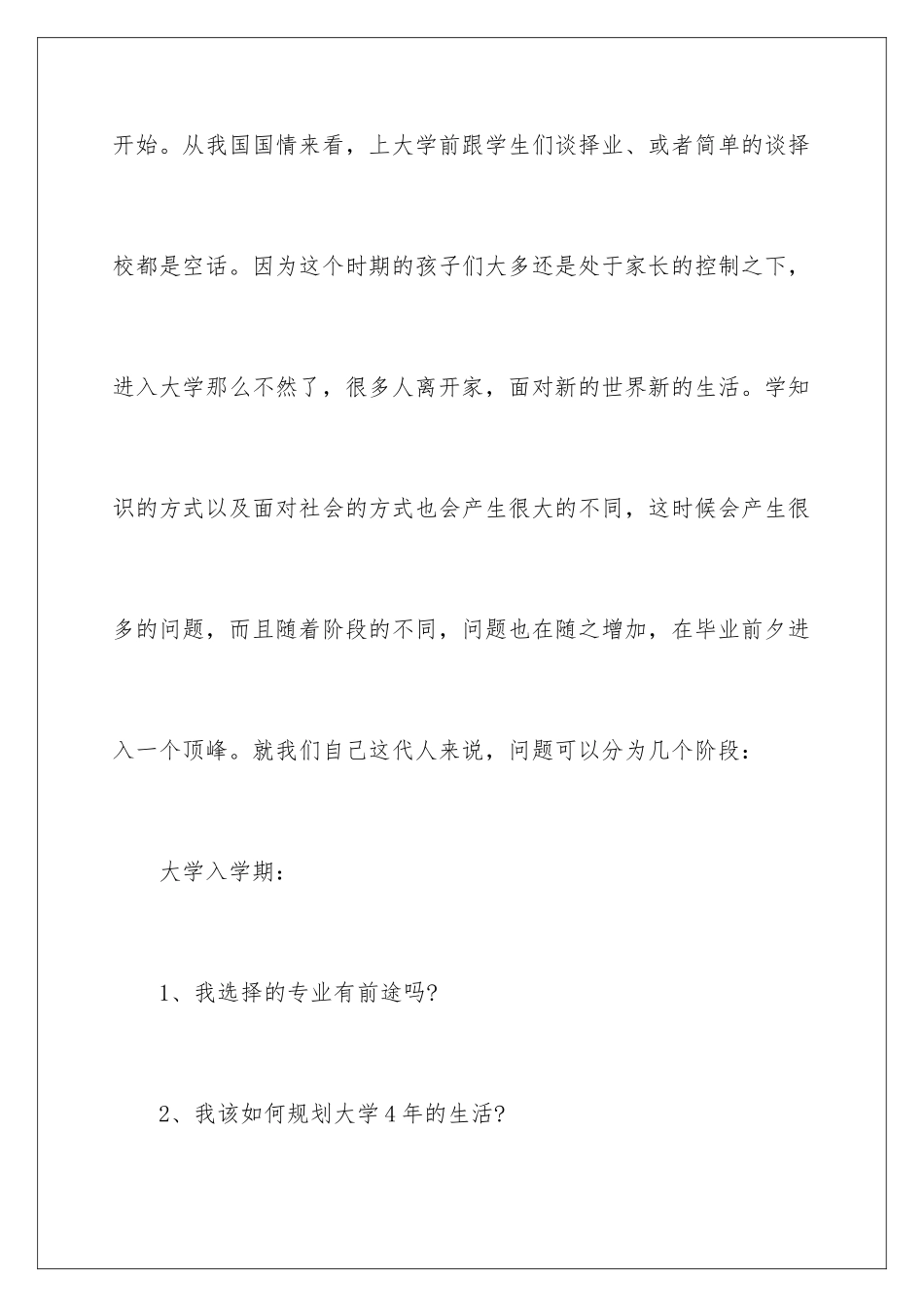 开始。从我国国情来看，上大学前跟学生们谈择业、或者简单的谈择校都是空话。因为这个时期的孩子们大多还是处于家长的控制之下，进入大学那么不然了，很多人离开家，面对新的世界新的生活。学知识的方式以及面对社会的方式也会产生很大的不同，这时候会产生很多的问题，而且随着阶段的不同，问题也在随之增加，在毕业前夕进入一个顶峰。就我们自己这代人来说，问题可以分为几个阶段：

大学入学期：

1、我选择的专业有前途吗?

2、我该如何规划大学4年的生活?